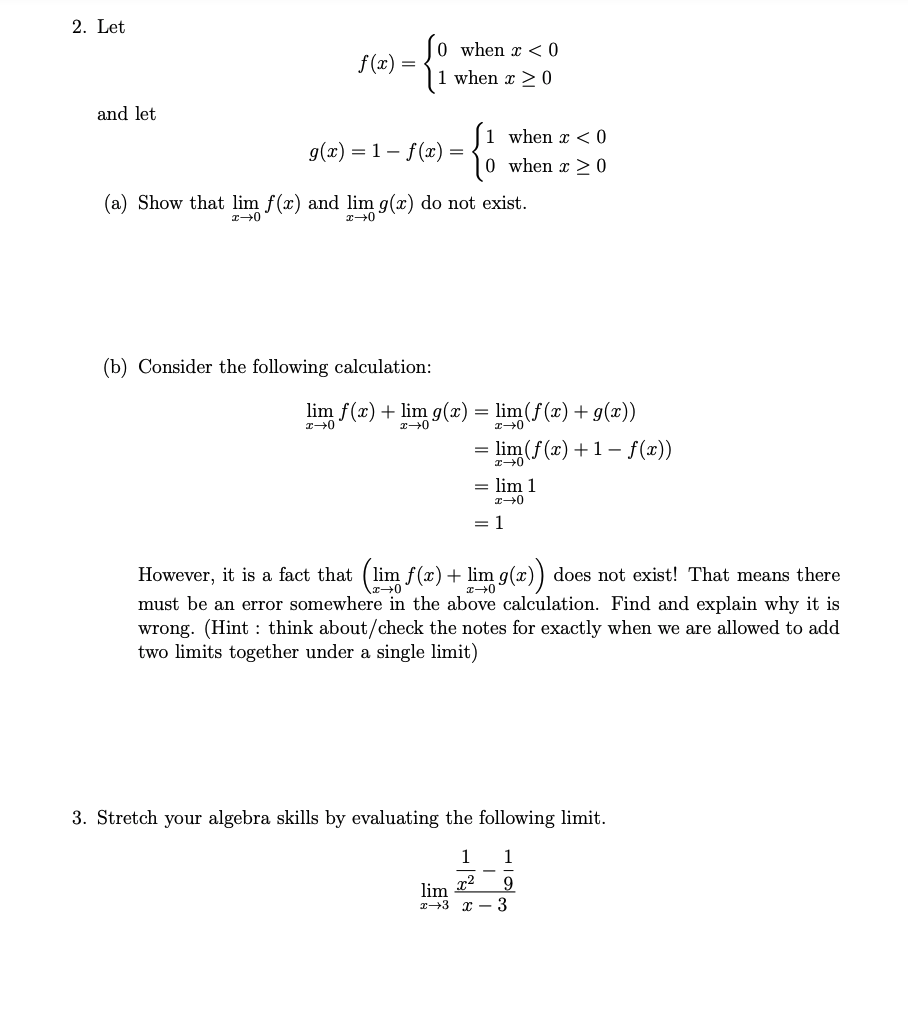 2. Let

$f(x) = \begin{cases} 0 & \text{when } x < 0 \\ 1 & \text{when } x \geq 0 \end{cases}$

and let

$g(x) = 1 - f(x) = \begin{cases} 1 & \text{when } x < 0 \\ 0 & \text{when } x \geq 0 \end{cases}$

(a) Show that $\lim_{x \to 0} f(x)$ and $\lim_{x \to 0} g(x)$ do not exist.

(b) Consider the following calculation:

$\lim_{x \to 0} f(x) + \lim_{x \to 0} g(x) = \lim_{x \to 0}(f(x) + g(x))$
$= \lim_{x \to 0}(f(x) + 1 - f(x))$
$= \lim_{x \to 0} 1$
$= 1$

However, it is a fact that $\left(\lim_{x \to 0} f(x) + \lim_{x \to 0} g(x)\right)$ does not exist! That means there must be an error somewhere in the above calculation. Find and explain why it is wrong. (Hint : think about/check the notes for exactly when we are allowed to add two limits together under a single limit)

3. Stretch your algebra skills by evaluating the following limit.

$\lim_{x \to 3} \frac{\frac{1}{x^2} - \frac{1}{9}}{x - 3}$